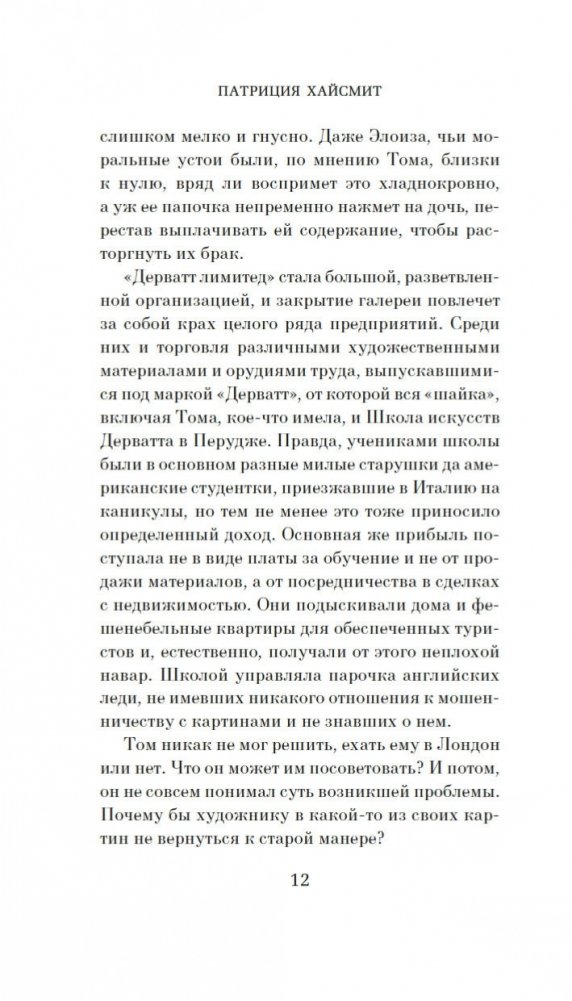 ПАТРИЦИЯ ХАЙСМИТ

слишком мелко и гнусно. Даже Элоиза, чьи моральные устои были, по мнению Тома, близки к нулю, вряд ли воспримет это хладнокровно, а уж ее папочка непременно нажмет на дочь, перестав выплачивать ей содержание, чтобы расторгнуть их брак.

«Дерватт лимитед» стала большой, разветвленной организацией, и закрытие галереи повлечет за собой крах целого ряда предприятий. Среди них и торговля различными художественными материалами и орудиями труда, выпускавшимися под маркой «Дерватт», от которой вся «шайка», включая Тома, кое-что имела, и Школа искусств Дерватта в Перудже. Правда, учениками школы были в основном разные милые старушки да американские студентки, приезжавшие в Италию на каникулы, но тем не менее это тоже приносило определенный доход. Основная же прибыль поступала не в виде платы за обучение и не от продажи материалов, а от посредничества в сделках с недвижимостью. Они подыскивали дома и фешенебельные квартиры для обеспеченных туристов и, естественно, получали от этого неплохой навар. Школой управляла парочка английских леди, не имевших никакого отношения к мошенничеству с картинами и не знавших о нем.

Том никак не мог решить, ехать ему в Лондон или нет. Что он может им посоветовать? И потом, он не совсем понимал суть возникшей проблемы. Почему бы художнику в какой-то из своих картин не вернуться к старой манере?

12